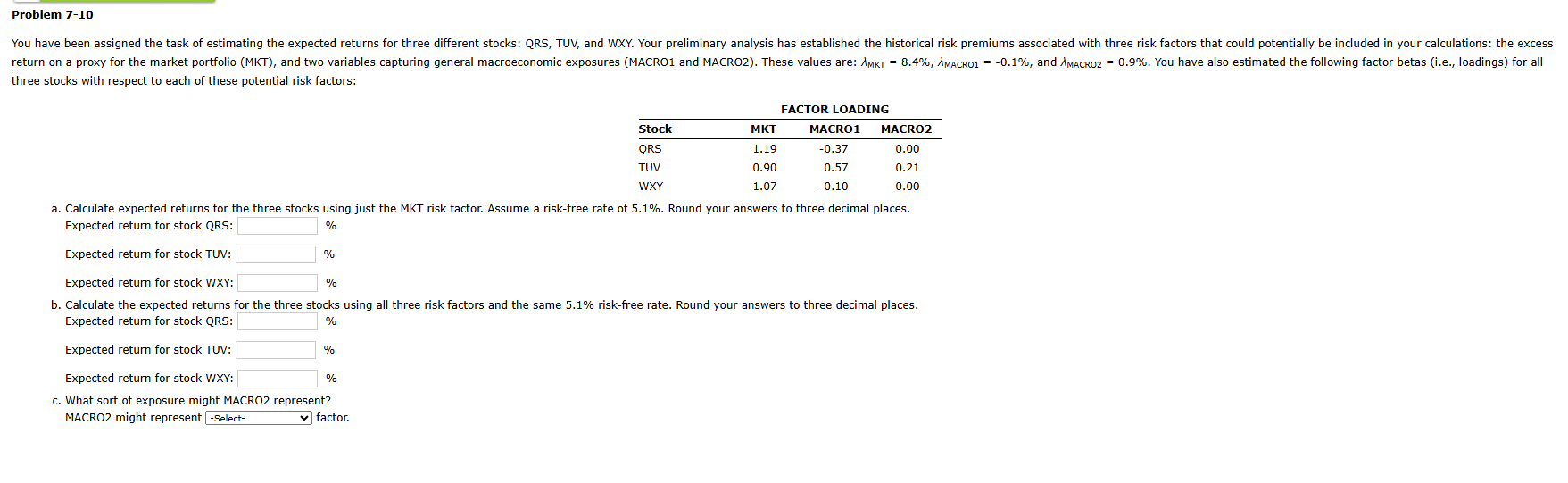 Problem 7-10

You have been assigned the task of estimating the expected returns for three different stocks: QRS, TUV, and WXY. Your preliminary analysis has established the historical risk premiums associated with three risk factors that could potentially be included in your calculations: the excess return on a proxy for the market portfolio (MKT), and two variables capturing general macroeconomic exposures (MACRO1 and MACRO2). These values are: $\lambda_{MKT}$ = 8.4%, $\lambda_{MACRO1}$ = -0.1%, and $\lambda_{MACRO2}$ = 0.9%. You have also estimated the following factor betas (i.e., loadings) for all three stocks with respect to each of these potential risk factors:

FACTOR LOADING

| Stock | MKT | MACRO1 | MACRO2 |
|---|---|---|---|
| QRS | 1.19 | -0.37 | 0.00 |
| TUV | 0.90 | 0.57 | 0.21 |
| WXY | 1.07 | -0.10 | 0.00 |

a. Calculate expected returns for the three stocks using just the MKT risk factor. Assume a risk-free rate of 5.1%. Round your answers to three decimal places.
Expected return for stock QRS: %

Expected return for stock TUV: %

Expected return for stock WXY: %

b. Calculate the expected returns for the three stocks using all three risk factors and the same 5.1% risk-free rate. Round your answers to three decimal places.
Expected return for stock QRS: %

Expected return for stock TUV: %

Expected return for stock WXY: %

c. What sort of exposure might MACRO2 represent?
MACRO2 might represent -Select- factor.